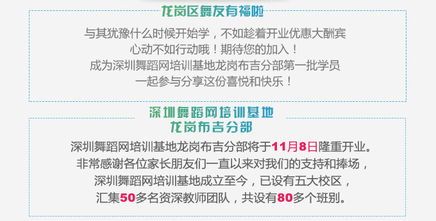 龙岗区舞友有福啦

与其犹豫什么时候开始学，不如趁着开业优惠大酬宾
心动不如行动哦！期待您的加入！
成为深圳舞蹈网培训基地龙岗布吉分部第一批学员
一起参与分享这份喜悦和快乐！

深圳舞蹈网培训基地
龙岗布吉分部

深圳舞蹈网培训基地龙岗布吉分部将于11月8日隆重开业。
非常感谢各位家长朋友们一直以来对我们的支持和捧场，
深圳舞蹈网培训基地成立至今，已设有五大校区，
汇集50多名资深教师团队，共设有80多个班别。